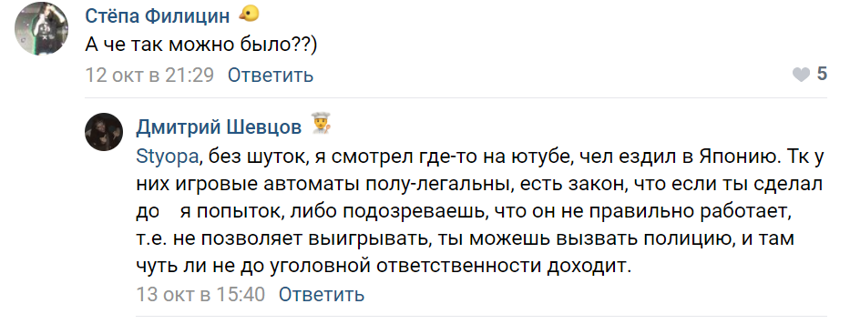 Стёпа Филицин
А че так можно было??)
12 окт в 21:29 Ответить
5

Дмитрий Шевцов
Styopa, без шуток, я смотрел где-то на ютубе, чел ездил в Японию. Тк у них игровые автоматы полу-легальны, есть закон, что если ты сделал до я попыток, либо подозреваешь, что он не правильно работает, т.е. не позволяет выигрывать, ты можешь вызвать полицию, и там чуть ли не до уголовной ответственности доходит.
13 окт в 15:40 Ответить